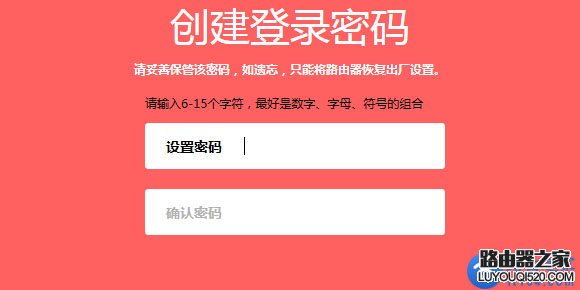 创建登录密码

请妥善保管该密码，如遗忘，只能将路由器恢复出厂设置。

请输入6-15个字符，最好是数字、字母、符号的组合

设置密码

确认密码

路由器之家
LUYOUQI520.COM